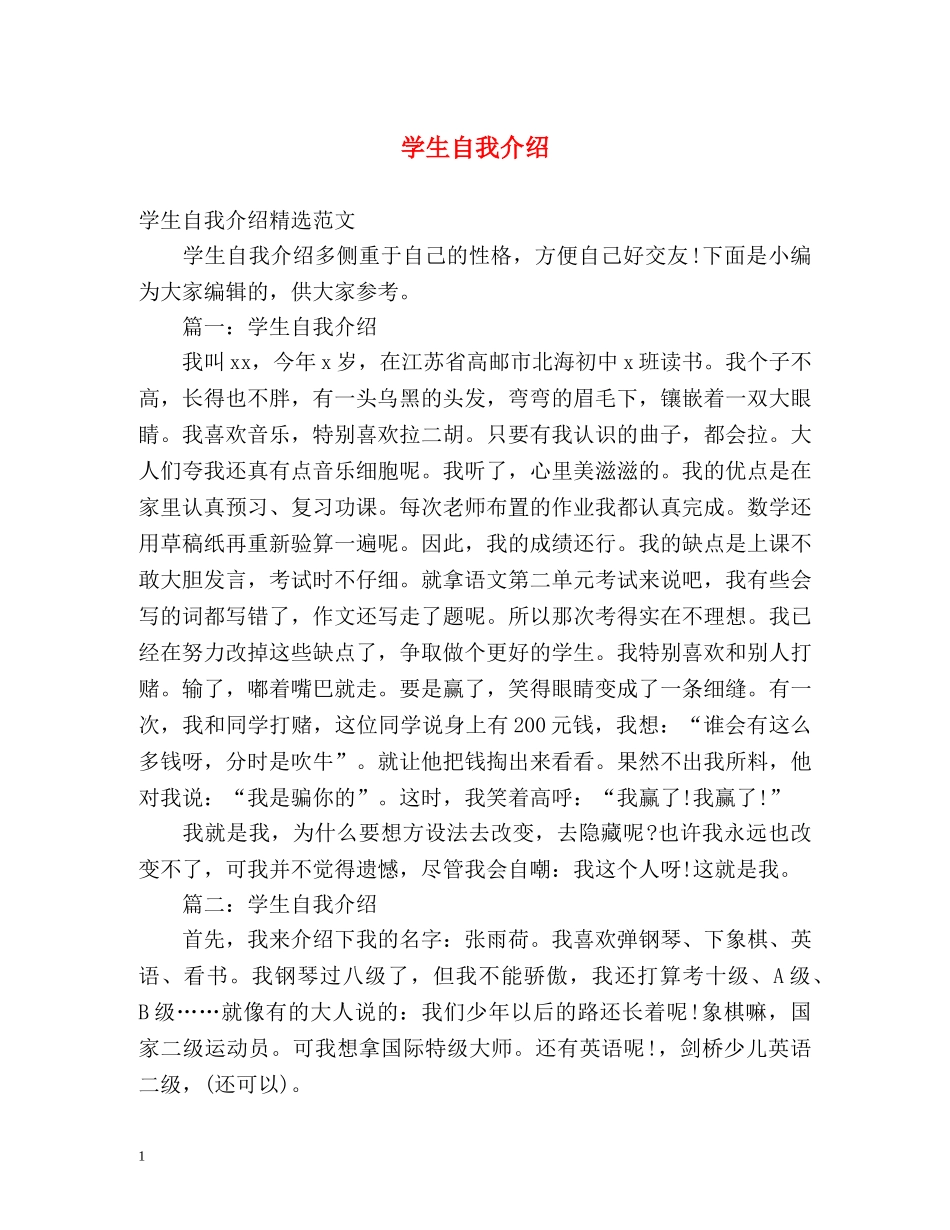 学生自我介绍

学生自我介绍精选范文

学生自我介绍多侧重于自己的性格，方便自己好交友!下面是小编为大家编辑的，供大家参考。

篇一：学生自我介绍

我叫xx，今年x岁，在江苏省高邮市北海初中x班读书。我个子不高，长得也不胖，有一头乌黑的头发，弯弯的眉毛下，镶嵌着一双大眼睛。我喜欢音乐，特别喜欢拉二胡。只要有我认识的曲子，都会拉。大人们夸我还真有点音乐细胞呢。我听了，心里美滋滋的。我的优点是在家里认真预习、复习功课。每次老师布置的作业我都认真完成。数学还用草稿纸再重新验算一遍呢。因此，我的成绩还行。我的缺点是上课不敢大胆发言，考试时不仔细。就拿语文第二单元考试来说吧，我有些会写的词都写错了，作文还写走了题呢。所以那次考得实在不理想。我已经在努力改掉这些缺点了，争取做个更好的学生。我特别喜欢和别人打赌。输了，嘟着嘴巴就走。要是赢了，笑得眼睛变成了一条细缝。有一次，我和同学打赌，这位同学说身上有200元钱，我想：“谁会有这么多钱呀，分时是吹牛”。就让他把钱掏出来看看。果然不出我所料，他对我说：“我是骗你的”。这时，我笑着高呼：“我赢了!我赢了!”

我就是我，为什么要想方设法去改变，去隐藏呢?也许我永远也改变不了，可我并不觉得遗憾，尽管我会自嘲：我这个人呀!这就是我。

篇二：学生自我介绍

首先，我来介绍下我的名字：张雨荷。我喜欢弹钢琴、下象棋、英语、看书。我钢琴过八级了，但我不能骄傲，我还打算考十级、A级、B级……就像有的大人说的：我们少年以后的路还长着呢!象棋嘛，国家二级运动员。可我想拿国际特级大师。还有英语呢!，剑桥少儿英语二级，(还可以)。

1